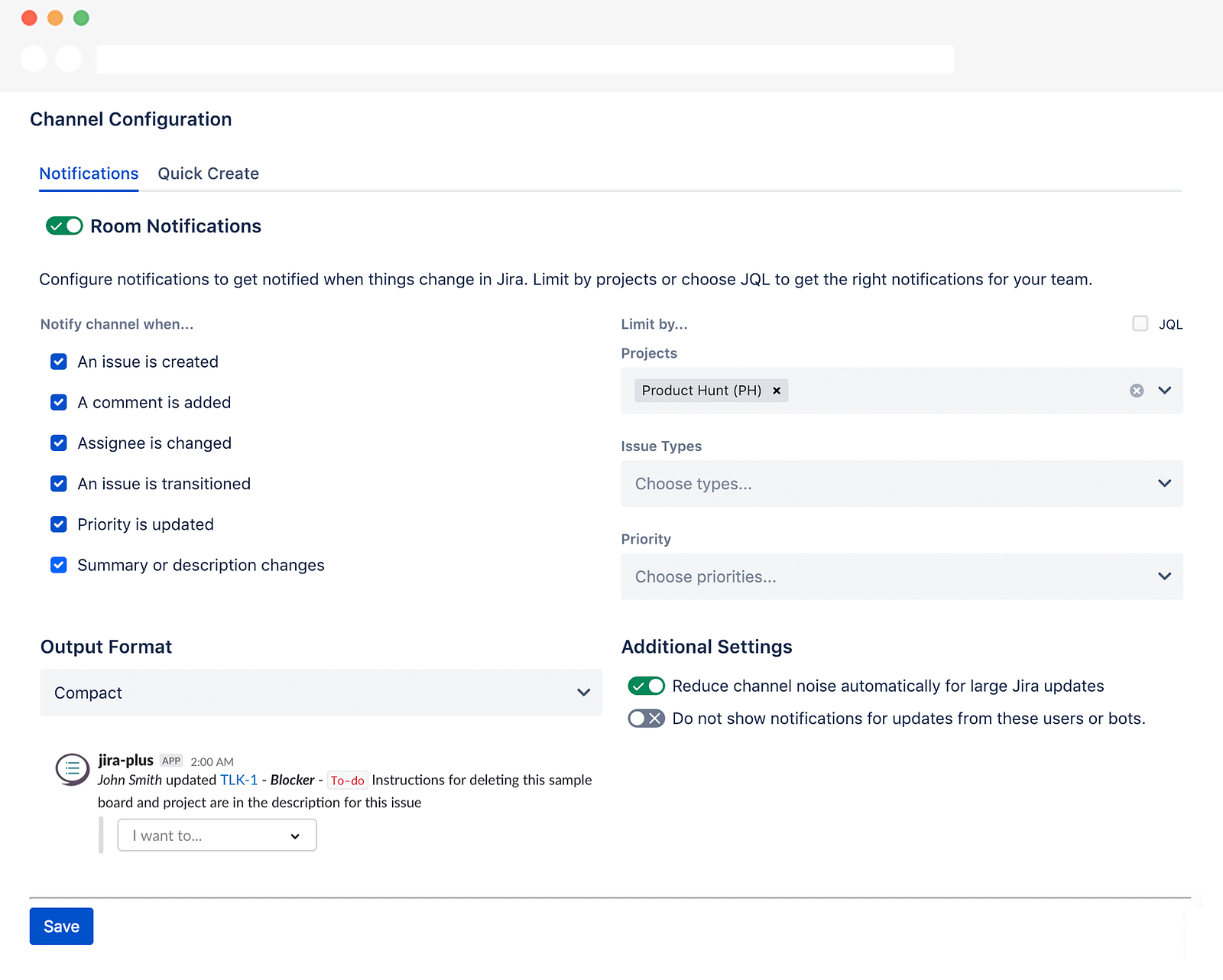 Channel Configuration

Notifications Quick Create

Room Notifications

Configure notifications to get notified when things change in Jira. Limit by projects or choose JQL to get the right notifications for your team.

Notify channel when...

An issue is created

A comment is added

Assignee is changed

An issue is transitioned

Priority is updated

Summary or description changes

Limit by...

JQL

Projects

Product Hunt (PH) ×

Issue Types

Choose types...

Priority

Choose priorities...

Output Format

Compact

jira-plus APP 2:00 AM

John Smith updated TLK-1 - Blocker - To-do Instructions for deleting this sample board and project are in the description for this issue

I want to...

Additional Settings

Reduce channel noise automatically for large Jira updates

Do not show notifications for updates from these users or bots.

Save